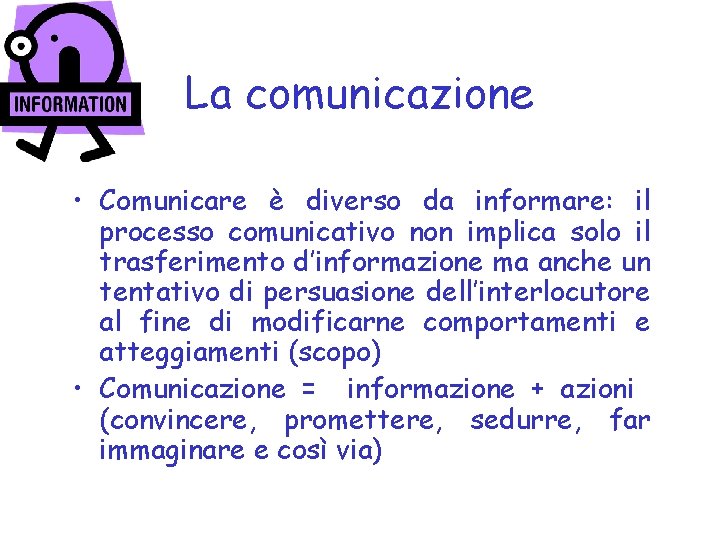 INFORMATION

La comunicazione

• Comunicare è diverso da informare: il processo comunicativo non implica solo il trasferimento d'informazione ma anche un tentativo di persuasione dell'interlocutore al fine di modificarne comportamenti e atteggiamenti (scopo)
• Comunicazione = informazione + azioni (convincere, promettere, sedurre, far immaginare e così via)